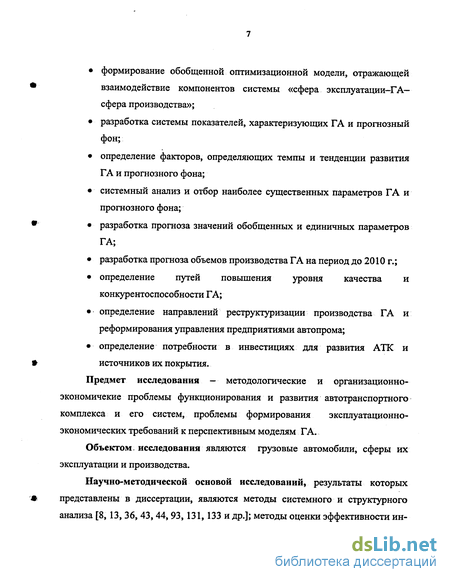 7

• формирование обобщенной оптимизационной модели, отражающей взаимодействие компонентов системы «сфера эксплуатации–ГА–сфера производства»;

• разработка системы показателей, характеризующих ГА и прогнозный фон;

• определение факторов, определяющих темпы и тенденции развития ГА и прогнозного фона;

• системный анализ и отбор наиболее существенных параметров ГА и прогнозного фона;

• разработка прогноза значений обобщенных и единичных параметров ГА;

• разработка прогноза объемов производства ГА на период до 2010 г.;

• определение путей повышения уровня качества и конкурентоспособности ГА;

• определение направлений реструктуризации производства ГА и реформирования управления предприятиями автопрома;

• определение потребности в инвестициях для развития АТК и источников их покрытия.

Предмет исследования – методологические и организационно-экономичекие проблемы функционирования и развития автотранспортного комплекса и его систем, проблемы формирования эксплуатационно-экономических требований к перспективным моделям ГА.

Объектом исследования являются грузовые автомобили, сферы их эксплуатации и производства.

Научно-методической основой исследований, результаты которых представлены в диссертации, являются методы системного и структурного анализа [8, 13, 36, 43, 44, 93, 131, 133 и др.]; методы оценки эффективности ин-

dsLib.net
библиотека диссертаций